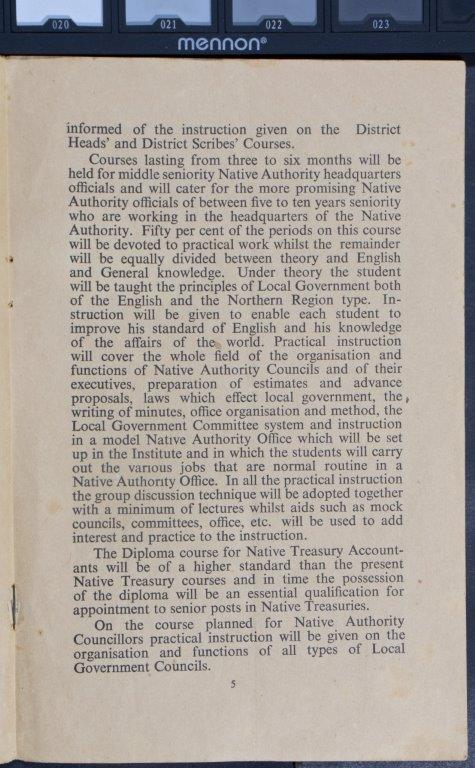 020 021 022 023
mennon®

informed of the instruction given on the District Heads' and District Scribes' Courses.

Courses lasting from three to six months will be held for middle seniority Native Authority headquarters officials and will cater for the more promising Native Authority officials of between five to ten years seniority who are working in the headquarters of the Native Authority. Fifty per cent of the periods on this course will be devoted to practical work whilst the remainder will be equally divided between theory and English and General knowledge. Under theory the student will be taught the principles of Local Government both of the English and the Northern Region type. Instruction will be given to enable each student to improve his standard of English and his knowledge of the affairs of the world. Practical instruction will cover the whole field of the organisation and functions of Native Authority Councils and of their executives, preparation of estimates and advance proposals, laws which effect local government, the writing of minutes, office organisation and method, the Local Government Committee system and instruction in a model Native Authority Office which will be set up in the Institute and in which the students will carry out the various jobs that are normal routine in a Native Authority Office. In all the practical instruction the group discussion technique will be adopted together with a minimum of lectures whilst aids such as mock councils, committees, office, etc. will be used to add interest and practice to the instruction.

The Diploma course for Native Treasury Accountants will be of a higher standard than the present Native Treasury courses and in time the possession of the diploma will be an essential qualification for appointment to senior posts in Native Treasuries.

On the course planned for Native Authority Councillors practical instruction will be given on the organisation and functions of all types of Local Government Councils.

5